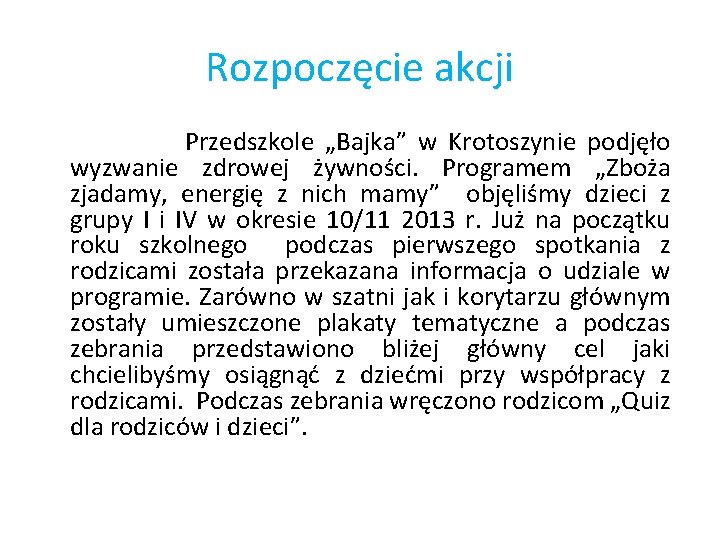 Rozpoczęcie akcji

Przedszkole „Bajka” w Krotoszynie podjęło wyzwanie zdrowej żywności. Programem „Zboża zjadamy, energię z nich mamy” objęliśmy dzieci z grupy I i IV w okresie 10/11 2013 r. Już na początku roku szkolnego podczas pierwszego spotkania z rodzicami została przekazana informacja o udziale w programie. Zarówno w szatni jak i korytarzu głównym zostały umieszczone plakaty tematyczne a podczas zebrania przedstawiono bliżej główny cel jaki chcielibyśmy osiągnąć z dziećmi przy współpracy z rodzicami. Podczas zebrania wręczono rodzicom „Quiz dla rodziców i dzieci”.